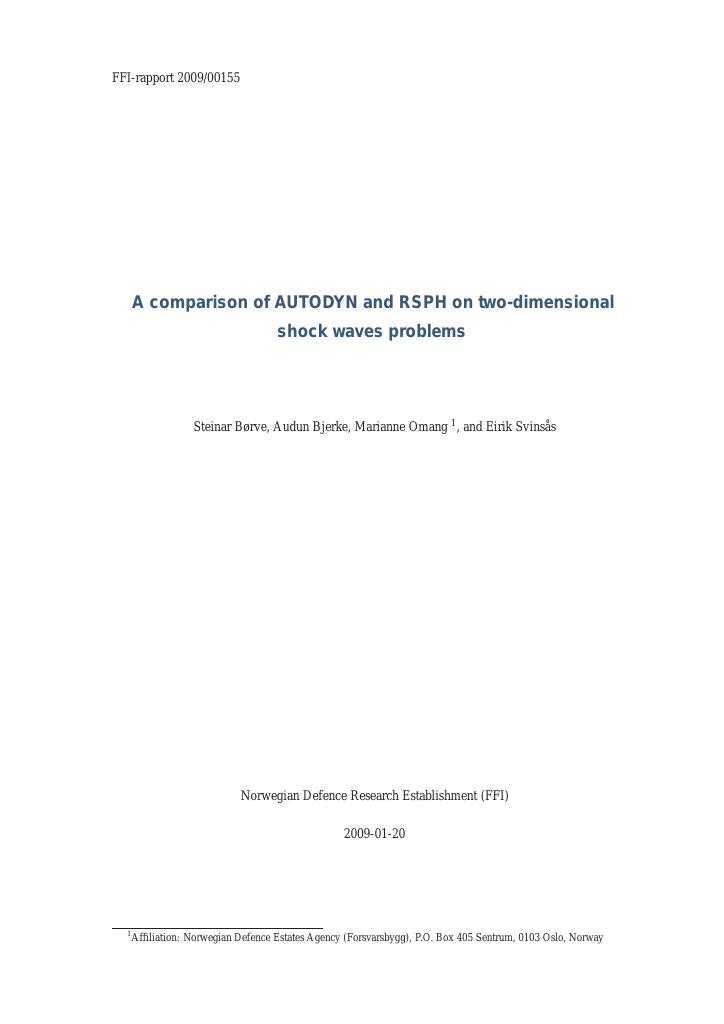 FFI-rapport 2009/00155

A comparison of AUTODYN and RSPH on two-dimensional shock waves problems

Steinar Børve, Audun Bjerke, Marianne Omang $^{1}$, and Eirik Svinsås

Norwegian Defence Research Establishment (FFI)

2009-01-20

$^{1}$Affiliation: Norwegian Defence Estates Agency (Forsvarsbygg), P.O. Box 405 Sentrum, 0103 Oslo, Norway